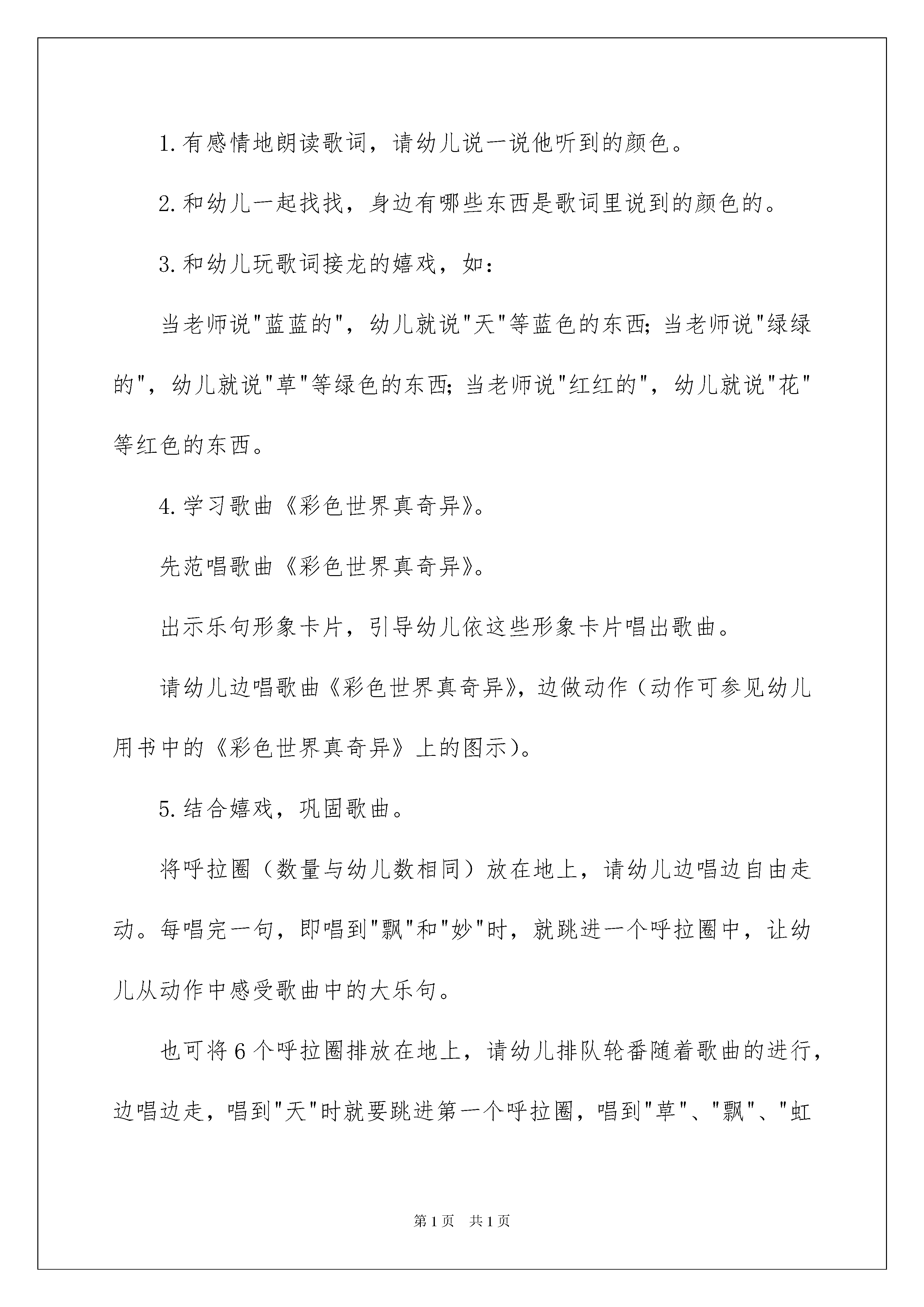 1.有感情地朗读歌词，请幼儿说一说他听到的颜色。

2.和幼儿一起找找，身边有哪些东西是歌词里说到的颜色的。

3.和幼儿玩歌词接龙的嬉戏，如：

当老师说“蓝蓝的”，幼儿就说“天”等蓝色的东西；当老师说“绿绿的”，幼儿就说“草”等绿色的东西；当老师说“红红的”，幼儿就说“花”等红色的东西。

4.学习歌曲《彩色世界真奇异》。

先范唱歌曲《彩色世界真奇异》。

出示乐句形象卡片，引导幼儿依这些形象卡片唱出歌曲。

请幼儿边唱歌曲《彩色世界真奇异》，边做动作（动作可参见幼儿用书中的《彩色世界真奇异》上的图示）。

5.结合嬉戏，巩固歌曲。

将呼拉圈（数量与幼儿数相同）放在地上，请幼儿边唱边自由走动。每唱完一句，即唱到“飘”和“妙”时，就跳进一个呼拉圈中，让幼儿从动作中感受歌曲中的大乐句。

也可将6个呼拉圈排放在地上，请幼儿排队轮番随着歌曲的进行，边唱边走，唱到“天”时就要跳进第一个呼拉圈，唱到“草”、“飘”、“虹

第1页 共1页